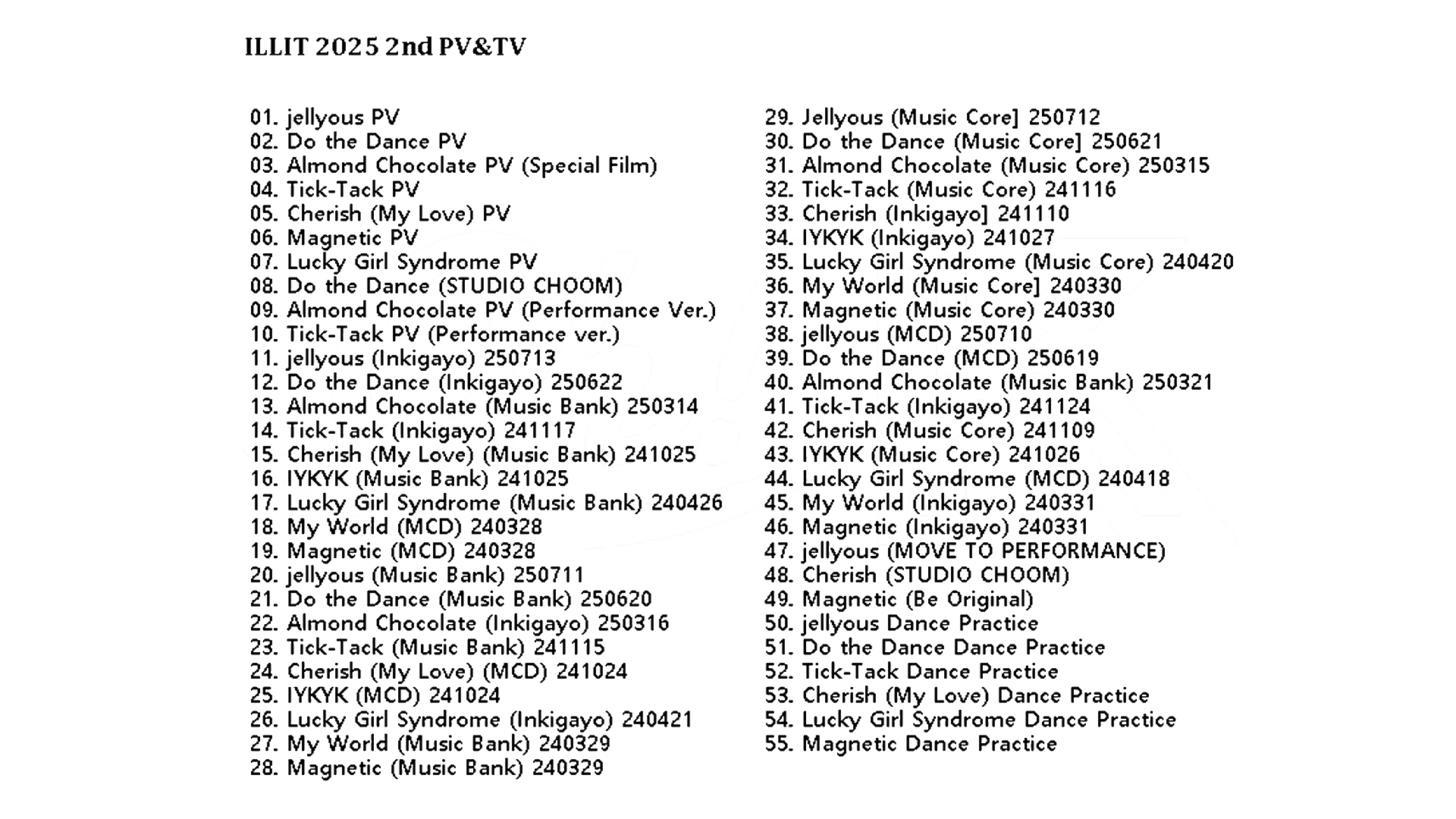 ILLIT 2025 2nd PV&TV

01. jellyous PV
02. Do the Dance PV
03. Almond Chocolate PV (Special Film)
04. Tick-Tack PV
05. Cherish (My Love) PV
06. Magnetic PV
07. Lucky Girl Syndrome PV
08. Do the Dance (STUDIO CHOOM)
09. Almond Chocolate PV (Performance Ver.)
10. Tick-Tack PV (Performance ver.)
11. jellyous (Inkigayo) 250713
12. Do the Dance (Inkigayo) 250622
13. Almond Chocolate (Music Bank) 250314
14. Tick-Tack (Inkigayo) 241117
15. Cherish (My Love) (Music Bank) 241025
16. IYKYK (Music Bank) 241025
17. Lucky Girl Syndrome (Music Bank) 240426
18. My World (MCD) 240328
19. Magnetic (MCD) 240328
20. jellyous (Music Bank) 250711
21. Do the Dance (Music Bank) 250620
22. Almond Chocolate (Inkigayo) 250316
23. Tick-Tack (Music Bank) 241115
24. Cherish (My Love) (MCD) 241024
25. IYKYK (MCD) 241024
26. Lucky Girl Syndrome (Inkigayo) 240421
27. My World (Music Bank) 240329
28. Magnetic (Music Bank) 240329

29. Jellyous (Music Core] 250712
30. Do the Dance (Music Core] 250621
31. Almond Chocolate (Music Core) 250315
32. Tick-Tack (Music Core) 241116
33. Cherish (Inkigayo] 241110
34. IYKYK (Inkigayo) 241027
35. Lucky Girl Syndrome (Music Core) 240420
36. My World (Music Core] 240330
37. Magnetic (Music Core) 240330
38. jellyous (MCD) 250710
39. Do the Dance (MCD) 250619
40. Almond Chocolate (Music Bank) 250321
41. Tick-Tack (Inkigayo) 241124
42. Cherish (Music Core) 241109
43. IYKYK (Music Core) 241026
44. Lucky Girl Syndrome (MCD) 240418
45. My World (Inkigayo) 240331
46. Magnetic (Inkigayo) 240331
47. jellyous (MOVE TO PERFORMANCE)
48. Cherish (STUDIO CHOOM)
49. Magnetic (Be Original)
50. jellyous Dance Practice
51. Do the Dance Dance Practice
52. Tick-Tack Dance Practice
53. Cherish (My Love) Dance Practice
54. Lucky Girl Syndrome Dance Practice
55. Magnetic Dance Practice